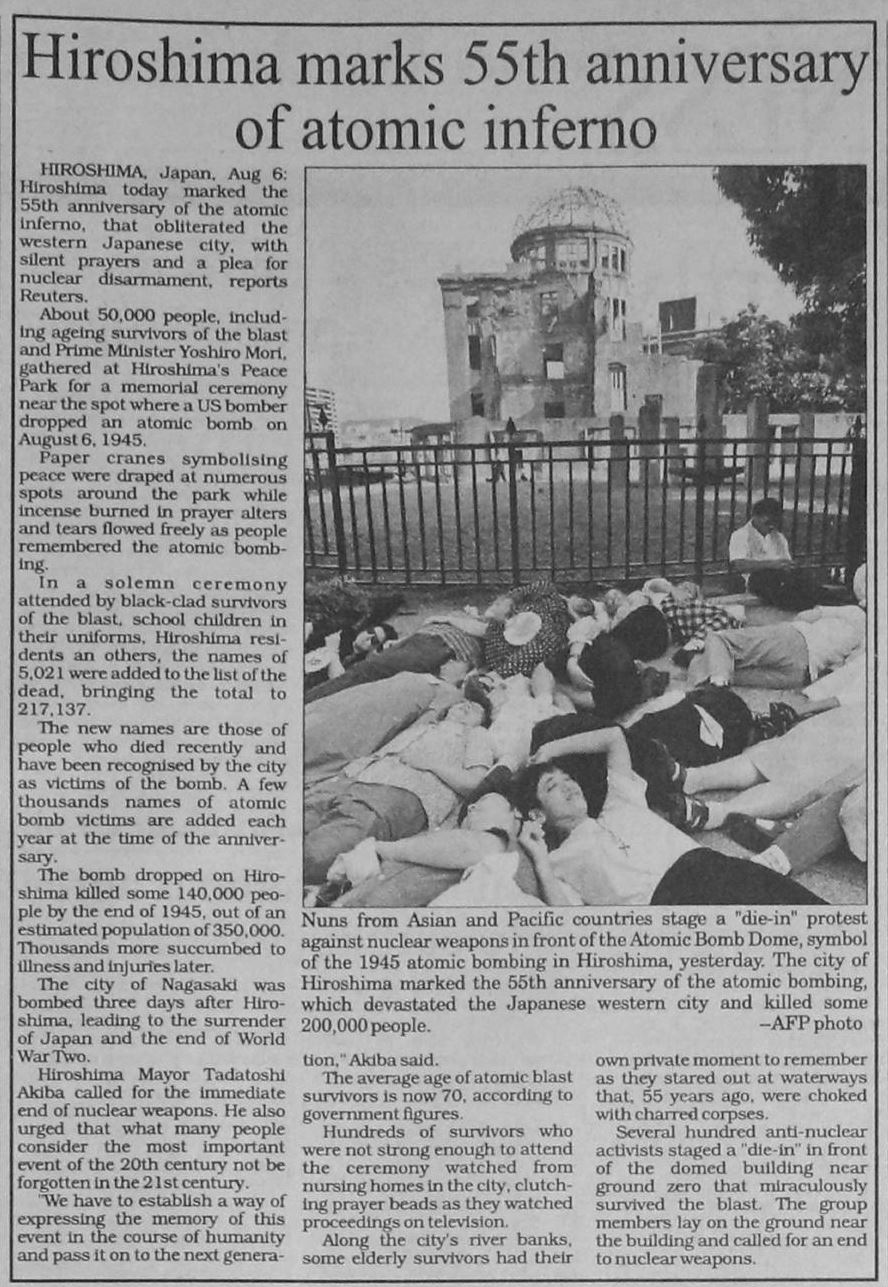 Hiroshima marks 55th anniversary of atomic inferno

HIROSHIMA, Japan, Aug 6: Hiroshima today marked the 55th anniversary of the atomic inferno, that obliterated the western Japanese city, with silent prayers and a plea for nuclear disarmament, reports Reuters.

About 50,000 people, including ageing survivors of the blast and Prime Minister Yoshiro Mori, gathered at Hiroshima's Peace Park for a memorial ceremony near the spot where a US bomber dropped an atomic bomb on August 6, 1945.

Paper cranes symbolising peace were draped at numerous spots around the park while incense burned in prayer alters and tears flowed freely as people remembered the atomic bombing.

In a solemn ceremony attended by black-clad survivors of the blast, school children in their uniforms, Hiroshima residents an others, the names of 5,021 were added to the list of the dead, bringing the total to 217,137.

The new names are those of people who died recently and have been recognised by the city as victims of the bomb. A few thousands names of atomic bomb victims are added each year at the time of the anniversary.

The bomb dropped on Hiroshima killed some 140,000 people by the end of 1945, out of an estimated population of 350,000. Thousands more succumbed to illness and injuries later.

The city of Nagasaki was bombed three days after Hiroshima, leading to the surrender of Japan and the end of World War Two.

Hiroshima Mayor Tadatoshi Akiba called for the immediate end of nuclear weapons. He also urged that what many people consider the most important event of the 20th century not be forgotten in the 21st century.

"We have to establish a way of expressing the memory of this event in the course of humanity and pass it on to the next generation," Akiba said.

The average age of atomic blast survivors is now 70, according to government figures.

Hundreds of survivors who were not strong enough to attend the ceremony watched from nursing homes in the city, clutching prayer beads as they watched proceedings on television.

Along the city's river banks, some elderly survivors had their own private moment to remember as they stared out at waterways that, 55 years ago, were choked with charred corpses.

Several hundred anti-nuclear activists staged a "die-in" in front of the domed building near ground zero that miraculously survived the blast. The group members lay on the ground near the building and called for an end to nuclear weapons.

Nuns from Asian and Pacific countries stage a "die-in" protest against nuclear weapons in front of the Atomic Bomb Dome, symbol of the 1945 atomic bombing in Hiroshima, yesterday. The city of Hiroshima marked the 55th anniversary of the atomic bombing, which devastated the Japanese western city and killed some 200,000 people. –AFP photo